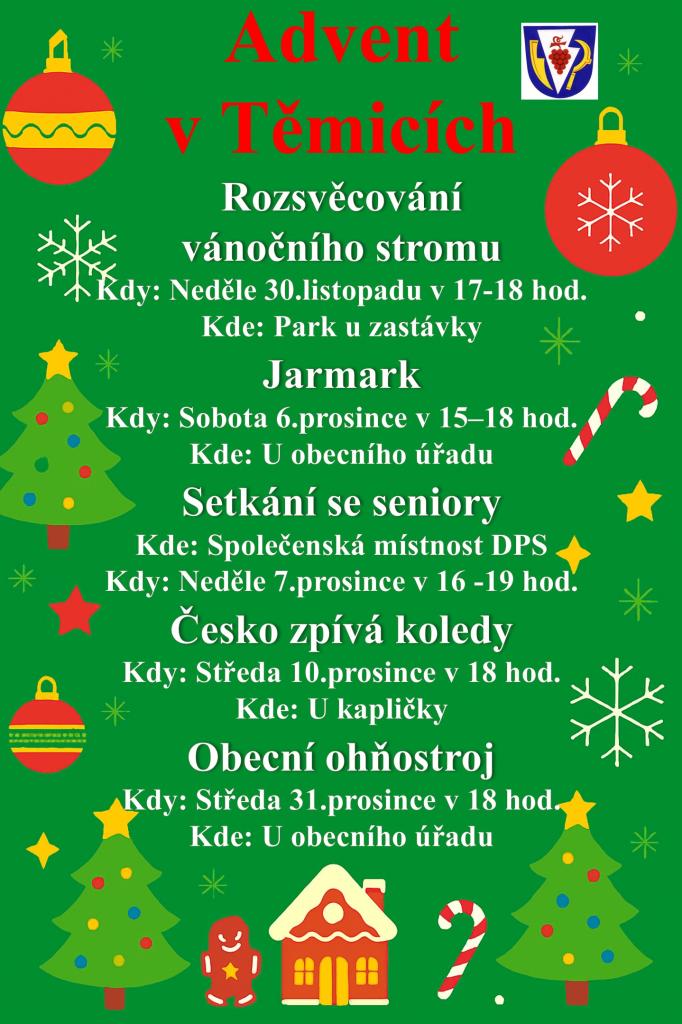 Advent
v Těmicích

Rozsvěcování
vánočního stromu
Kdy: Neděle 30.listopadu v 17-18 hod.
Kde: Park u zastávky

Jarmark
Kdy: Sobota 6.prosince v 15–18 hod.
Kde: U obecního úřadu

Setkání se seniory
Kde: Společenská místnost DPS
Kdy: Neděle 7.prosince v 16 -19 hod.

Česko zpívá koledy
Kdy: Středa 10.prosince v 18 hod.
Kde: U kapličky

Obecní ohňostroj
Kdy: Středa 31.prosince v 18 hod.
Kde: U obecního úřadu